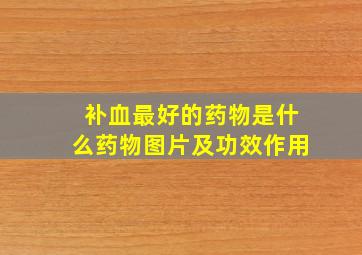 补血最好的药物是什么药物图片及功效作用